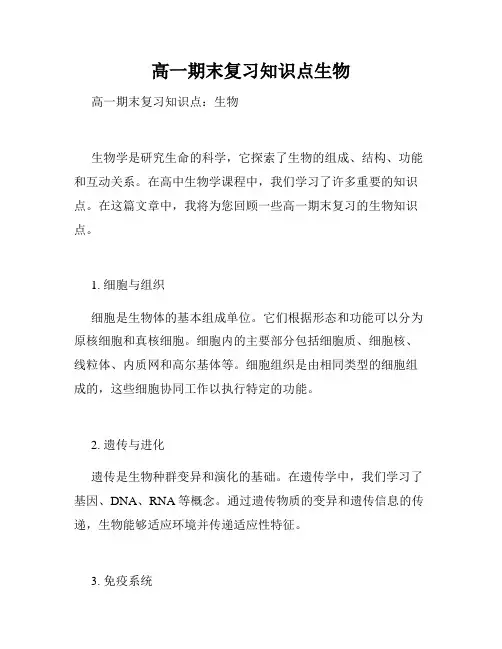 高一期末复习知识点生物

高一期末复习知识点：生物

生物学是研究生命的科学，它探索了生物的组成、结构、功能和互动关系。在高中生物学课程中，我们学习了许多重要的知识点。在这篇文章中，我将为您回顾一些高一期末复习的生物知识点。

1. 细胞与组织

细胞是生物体的基本组成单位。它们根据形态和功能可以分为原核细胞和真核细胞。细胞内的主要部分包括细胞质、细胞核、线粒体、内质网和高尔基体等。细胞组织是由相同类型的细胞组成的，这些细胞协同工作以执行特定的功能。

2. 遗传与进化

遗传是生物种群变异和演化的基础。在遗传学中，我们学习了基因、DNA、RNA 等概念。通过遗传物质的变异和遗传信息的传递，生物能够适应环境并传递适应性特征。

3. 免疫系统